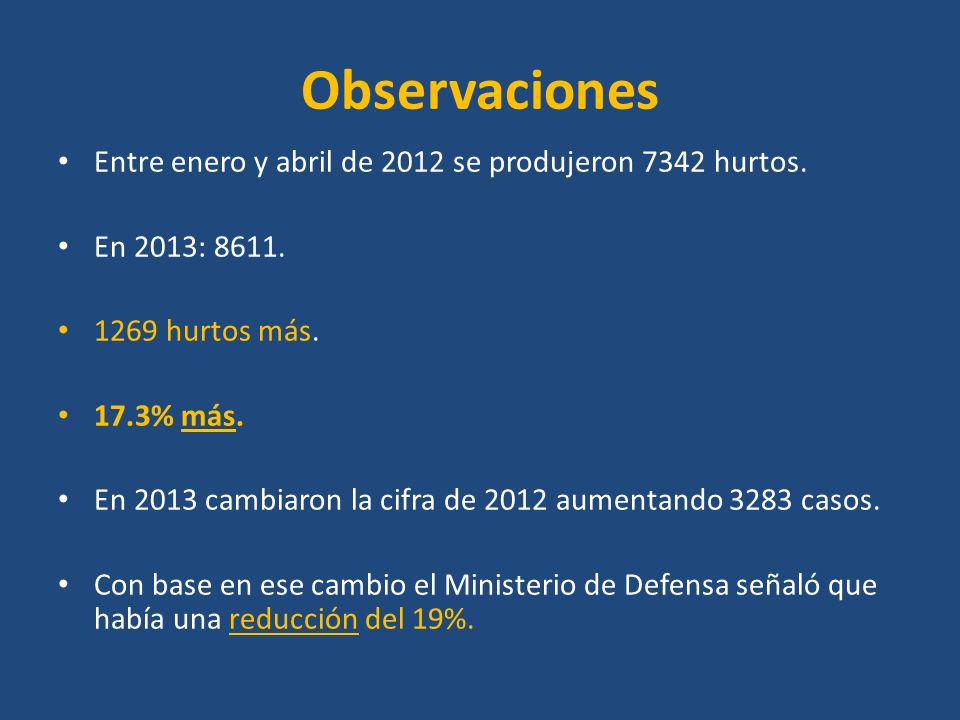 Observaciones

• Entre enero y abril de 2012 se produjeron 7342 hurtos.

• En 2013: 8611.

• 1269 hurtos más.

• 17.3% más.

• En 2013 cambiaron la cifra de 2012 aumentando 3283 casos.

• Con base en ese cambio el Ministerio de Defensa señaló que había una reducción del 19%.